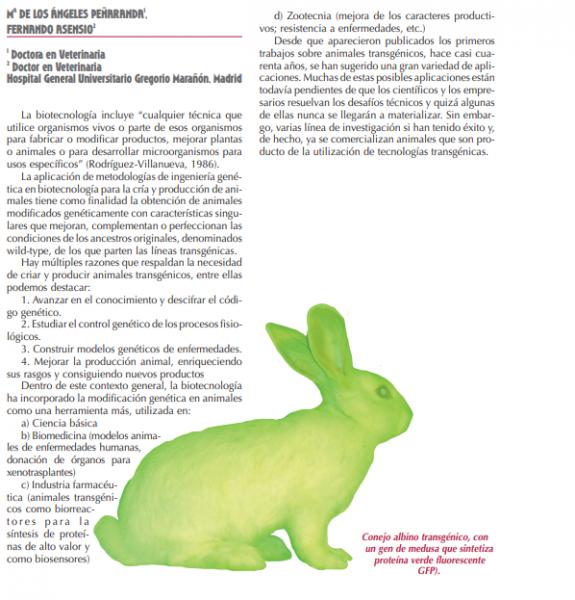 Mª DE LOS ÁNGELES PEÑARANDA¹, FERNANDO ASENSIO²

¹ Doctora en Veterinaria
² Doctor en Veterinaria
Hospital General Universitario Gregorio Marañón. Madrid

La biotecnología incluye "cualquier técnica que utilice organismos vivos o parte de esos organismos para fabricar o modificar productos, mejorar plantas o animales o para desarrollar microorganismos para usos específicos" (Rodríguez-Villanueva, 1986).

La aplicación de metodologías de ingeniería genética en biotecnología para la cría y producción de animales tiene como finalidad la obtención de animales modificados genéticamente con características singulares que mejoran, complementan o perfeccionan las condiciones de los ancestros originales, denominados wild-type, de los que parten las líneas transgénicas.

Hay múltiples razones que respaldan la necesidad de criar y producir animales transgénicos, entre ellas podemos destacar:

1. Avanzar en el conocimiento y descifrar el código genético.
2. Estudiar el control genético de los procesos fisiológicos.
3. Construir modelos genéticos de enfermedades.
4. Mejorar la producción animal, enriqueciendo sus rasgos y consiguiendo nuevos productos

Dentro de este contexto general, la biotecnología ha incorporado la modificación genética en animales como una herramienta más, utilizada en:

a) Ciencia básica
b) Biomedicina (modelos animales de enfermedades humanas, donación de órganos para xenotrasplantes)
c) Industria farmacéutica (animales transgénicos como biorreactores para la síntesis de proteínas de alto valor y como biosensores)
d) Zootecnia (mejora de los caracteres productivos; resistencia a enfermedades, etc.)

Desde que aparecieron publicados los primeros trabajos sobre animales transgénicos, hace casi cuarenta años, se han sugerido una gran variedad de aplicaciones. Muchas de estas posibles aplicaciones están todavía pendientes de que los científicos y los empresarios resuelvan los desafíos técnicos y quizá algunas de ellas nunca se llegarán a materializar. Sin embargo, varias línea de investigación si han tenido éxito y, de hecho, ya se comercializan animales que son producto de la utilización de tecnologías transgénicas.

Conejo albino transgénico, con un gen de medusa que sintetiza proteína verde fluorescente GFP).